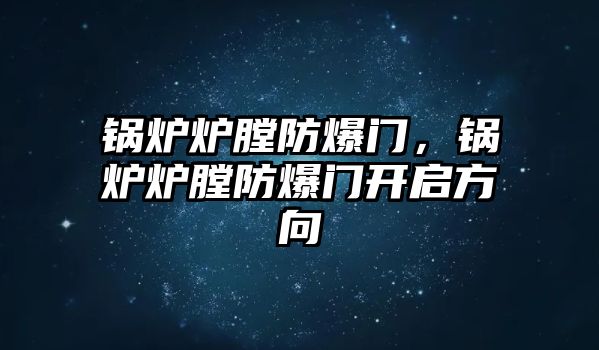 锅炉炉膛防爆门，锅炉炉膛防爆门开启方向